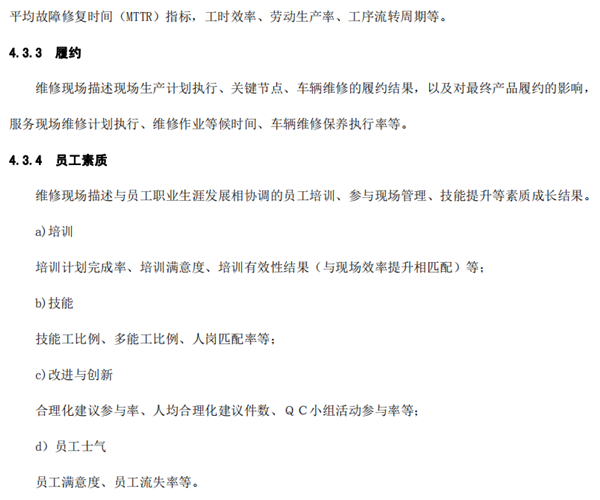 平均故障修复时间（MTTR）指标，工时效率、劳动生产率、工序流转周期等。

4.3.3 履约

维修现场描述现场生产计划执行、关键节点、车辆维修的履约结果，以及对最终产品履约的影响，服务现场维修计划执行、维修作业等候时间、车辆维修保养执行率等。

4.3.4 员工素质

维修现场描述与员工职业生涯发展相协调的员工培训、参与现场管理、技能提升等素质成长结果。

a)培训

培训计划完成率、培训满意度、培训有效性结果（与现场效率提升相匹配）等；

b)技能

技能工比例、多能工比例、人岗匹配率等；

c)改进与创新

合理化建议参与率、人均合理化建议件数、ＱＣ小组活动参与率等；

d）员工士气

员工满意度、员工流失率等。